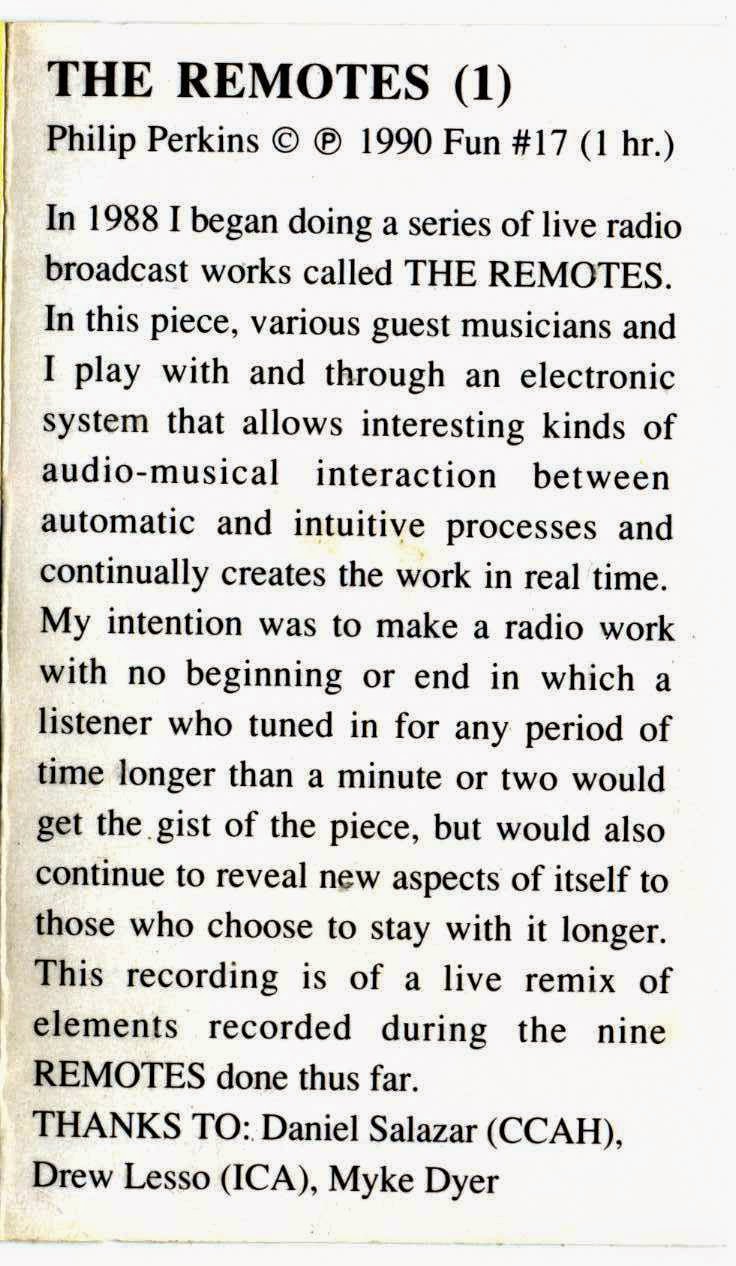 THE REMOTES (1)

Philip Perkins © ℗ 1990 Fun #17 (1 hr.)

In 1988 I began doing a series of live radio broadcast works called THE REMOTES. In this piece, various guest musicians and I play with and through an electronic system that allows interesting kinds of audio-musical interaction between automatic and intuitive processes and continually creates the work in real time. My intention was to make a radio work with no beginning or end in which a listener who tuned in for any period of time longer than a minute or two would get the gist of the piece, but would also continue to reveal new aspects of itself to those who choose to stay with it longer. This recording is of a live remix of elements recorded during the nine REMOTES done thus far.

THANKS TO: Daniel Salazar (CCAH), Drew Lesso (ICA), Myke Dyer